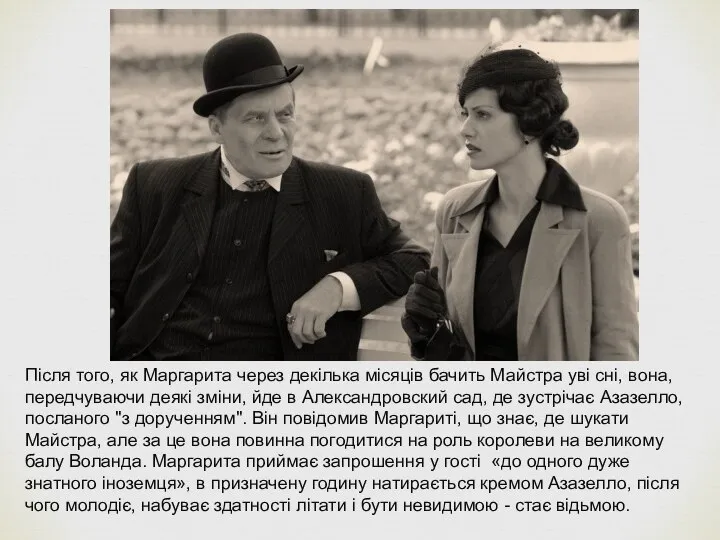 Після того, як Маргарита через декілька місяців бачить Майстра уві сні, вона, передчуваючи деякі зміни, йде в Александровский сад, де зустрічає Азазелло, посланого "з дорученням". Він повідомив Маргариті, що знає, де шукати Майстра, але за це вона повинна погодитися на роль королеви на великому балу Воланда. Маргарита приймає запрошення у гості «до одного дуже знатного іноземця», в призначену годину натирається кремом Азазелло, після чого молодіє, набуває здатності літати і бути невидимою - стає відьмою.